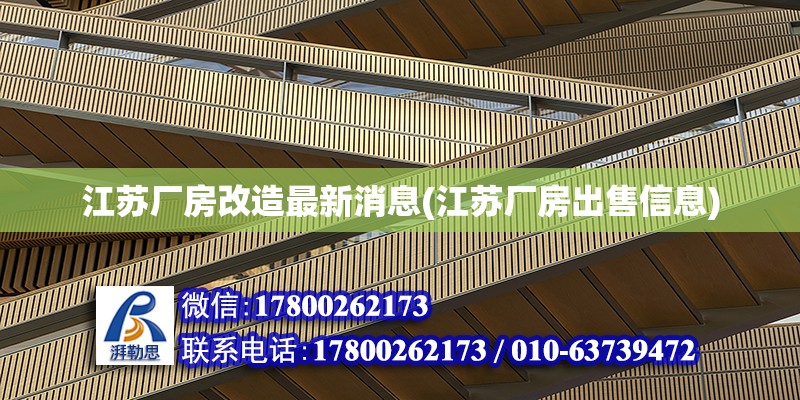 江苏厂房改造最新消息(江苏厂房出售信息)

湃勒思

微信:17800262173

联系电话:17800262173 / 010-63739472